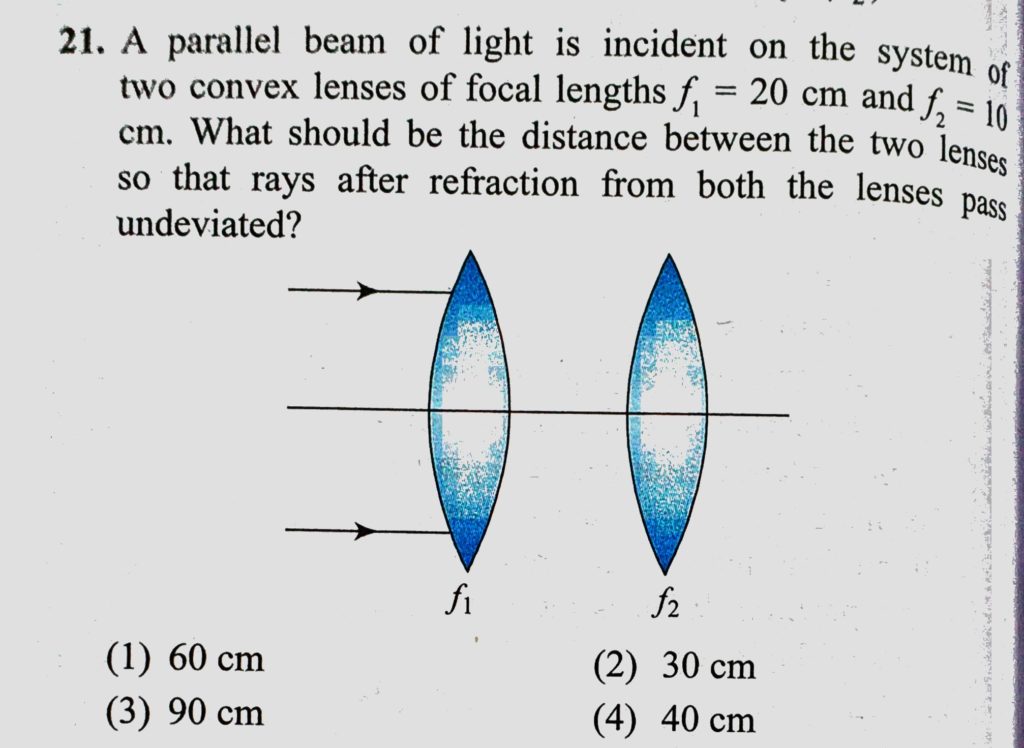 21. A parallel beam of light is incident on the system of two convex lenses of focal lengths $f_1 = 20$ cm and $f_2 = 10$ cm. What should be the distance between the two lenses so that rays after refraction from both the lenses pass undeviated?

$f_1$

$f_2$

(1) 60 cm

(2) 30 cm

(3) 90 cm

(4) 40 cm